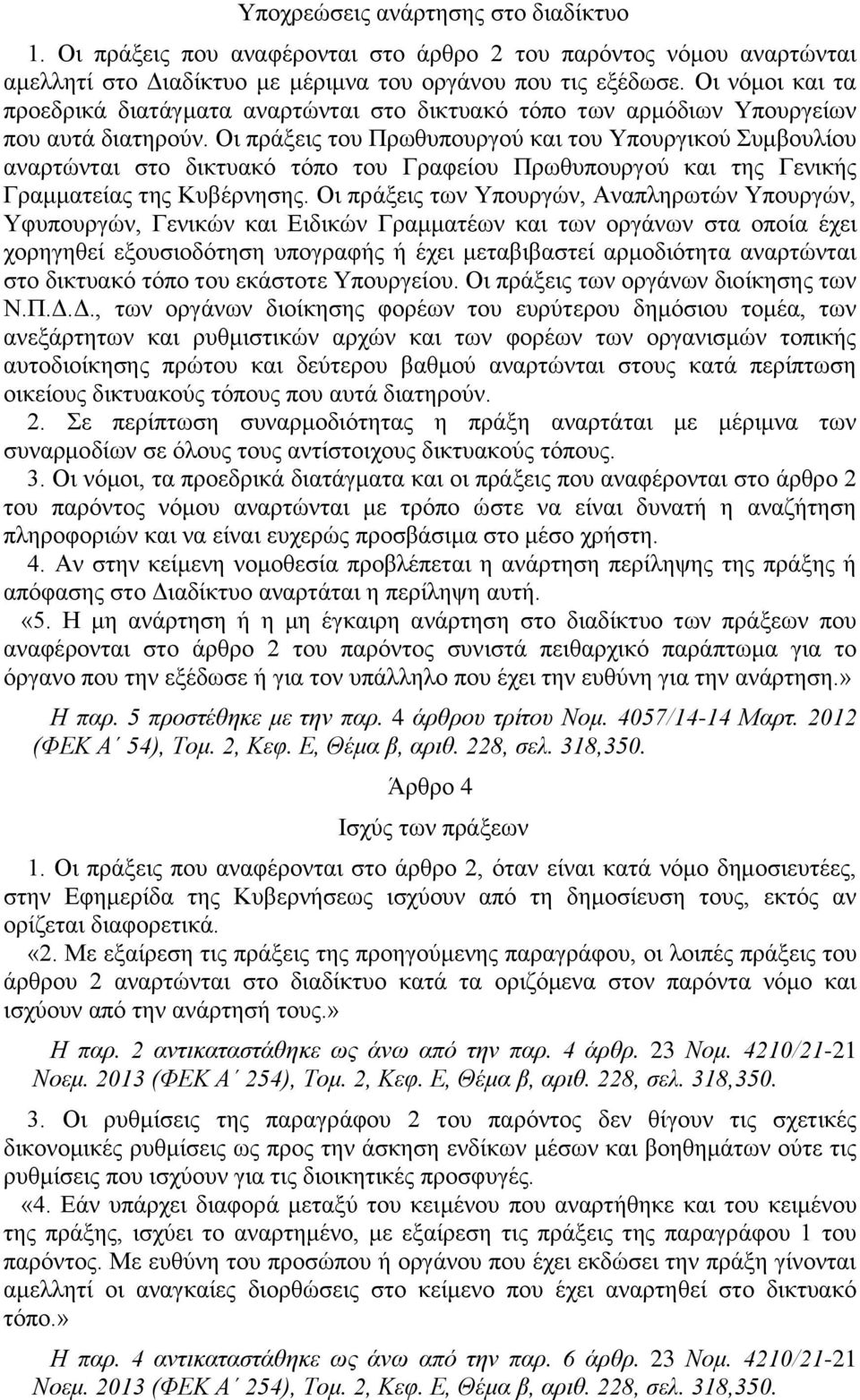 Υποχρεώσεις ανάρτησης στο διαδίκτυο

1. Οι πράξεις που αναφέρονται στο άρθρο 2 του παρόντος νόμου αναρτώνται αμελλητί στο Διαδίκτυο με μέριμνα του οργάνου που τις εξέδωσε. Οι νόμοι και τα προεδρικά διατάγματα αναρτώνται στο δικτυακό τόπο των αρμόδιων Υπουργείων που αυτά διατηρούν. Οι πράξεις του Πρωθυπουργού και του Υπουργικού Συμβουλίου αναρτώνται στο δικτυακό τόπο του Γραφείου Πρωθυπουργού και της Γενικής Γραμματείας της Κυβέρνησης. Οι πράξεις των Υπουργών, Αναπληρωτών Υπουργών, Υφυπουργών, Γενικών και Ειδικών Γραμματέων και των οργάνων στα οποία έχει χορηγηθεί εξουσιοδότηση υπογραφής ή έχει μεταβιβαστεί αρμοδιότητα αναρτώνται στο δικτυακό τόπο του εκάστοτε Υπουργείου. Οι πράξεις των οργάνων διοίκησης των Ν.Π.Δ.Δ., των οργάνων διοίκησης φορέων του ευρύτερου δημόσιου τομέα, των ανεξάρτητων και ρυθμιστικών αρχών και των φορέων των οργανισμών τοπικής αυτοδιοίκησης πρώτου και δεύτερου βαθμού αναρτώνται στους κατά περίπτωση οικείους δικτυακούς τόπους που αυτά διατηρούν.

2. Σε περίπτωση συναρμοδιότητας η πράξη αναρτάται με μέριμνα των συναρμοδίων σε όλους τους αντίστοιχους δικτυακούς τόπους.

3. Οι νόμοι, τα προεδρικά διατάγματα και οι πράξεις που αναφέρονται στο άρθρο 2 του παρόντος νόμου αναρτώνται με τρόπο ώστε να είναι δυνατή η αναζήτηση πληροφοριών και να είναι ευχερώς προσβάσιμα στο μέσο χρήστη.

4. Αν στην κείμενη νομοθεσία προβλέπεται η ανάρτηση περίληψης της πράξης ή απόφασης στο Διαδίκτυο αναρτάται η περίληψη αυτή.

«5. Η μη ανάρτηση ή η μη έγκαιρη ανάρτηση στο διαδίκτυο των πράξεων που αναφέρονται στο άρθρο 2 του παρόντος συνιστά πειθαρχικό παράπτωμα για το όργανο που την εξέδωσε ή για τον υπάλληλο που έχει την ευθύνη για την ανάρτηση.»

Η παρ. 5 προστέθηκε με την παρ. 4 άρθρου τρίτου Νομ. 4057/14-14 Μαρτ. 2012 (ΦΕΚ Α΄ 54), Τομ. 2, Κεφ. Ε, Θέμα β, αριθ. 228, σελ. 318,350.

Άρθρο 4

Ισχύς των πράξεων

1. Οι πράξεις που αναφέρονται στο άρθρο 2, όταν είναι κατά νόμο δημοσιευτέες, στην Εφημερίδα της Κυβερνήσεως ισχύουν από τη δημοσίευση τους, εκτός αν ορίζεται διαφορετικά.

«2. Με εξαίρεση τις πράξεις της προηγούμενης παραγράφου, οι λοιπές πράξεις του άρθρου 2 αναρτώνται στο διαδίκτυο κατά τα οριζόμενα στον παρόντα νόμο και ισχύουν από την ανάρτησή τους.»

Η παρ. 2 αντικαταστάθηκε ως άνω από την παρ. 4 άρθρ. 23 Νομ. 4210/21-21 Νοεμ. 2013 (ΦΕΚ Α΄ 254), Τομ. 2, Κεφ. Ε, Θέμα β, αριθ. 228, σελ. 318,350.

3. Οι ρυθμίσεις της παραγράφου 2 του παρόντος δεν θίγουν τις σχετικές δικονομικές ρυθμίσεις ως προς την άσκηση ενδίκων μέσων και βοηθημάτων ούτε τις ρυθμίσεις που ισχύουν για τις διοικητικές προσφυγές.

«4. Εάν υπάρχει διαφορά μεταξύ του κειμένου που αναρτήθηκε και του κειμένου της πράξης, ισχύει το αναρτημένο, με εξαίρεση τις πράξεις της παραγράφου 1 του παρόντος. Με ευθύνη του προσώπου ή οργάνου που έχει εκδώσει την πράξη γίνονται αμελλητί οι αναγκαίες διορθώσεις στο κείμενο που έχει αναρτηθεί στο δικτυακό τόπο.»

Η παρ. 4 αντικαταστάθηκε ως άνω από την παρ. 6 άρθρ. 23 Νομ. 4210/21-21 Νοεμ. 2013 (ΦΕΚ Α΄ 254), Τομ. 2, Κεφ. Ε, Θέμα β, αριθ. 228, σελ. 318,350.